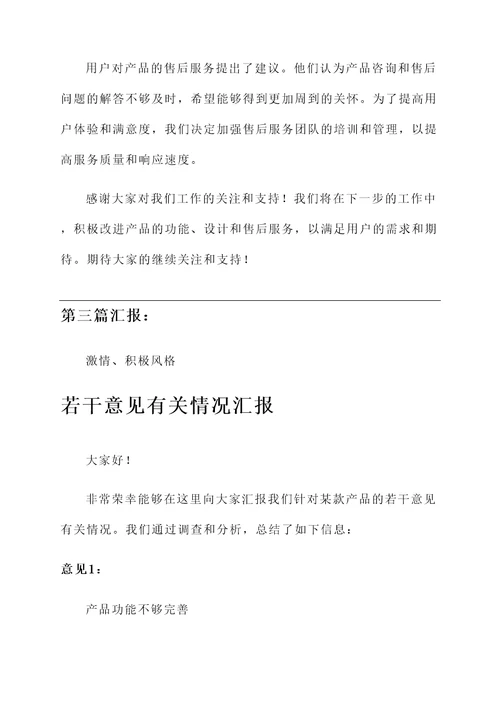 用户对产品的售后服务提出了建议。他们认为产品咨询和售后问题的解答不够及时，希望能够得到更加周到的关怀。为了提高用户体验和满意度，我们决定加强售后服务团队的培训和管理，以提高服务质量和响应速度。

感谢大家对我们工作的关注和支持！我们将在下一步的工作中，积极改进产品的功能、设计和售后服务，以满足用户的需求和期待。期待大家的继续关注和支持！

第三篇汇报：

激情、积极风格

若干意见有关情况汇报

大家好！

非常荣幸能够在这里向大家汇报我们针对某款产品的若干意见有关情况。我们通过调查和分析，总结了如下信息：

意见1：

产品功能不够完善